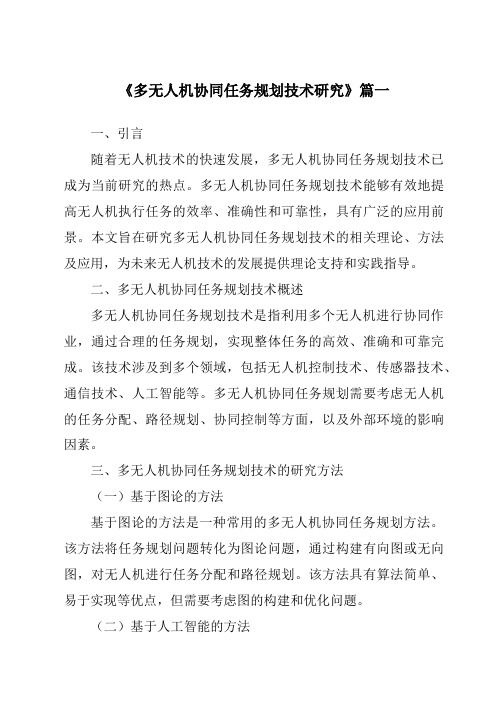 《多无人机协同任务规划技术研究》篇一

一、引言

随着无人机技术的快速发展，多无人机协同任务规划技术已成为当前研究的热点。多无人机协同任务规划技术能够有效地提高无人机执行任务的效率、准确性和可靠性，具有广泛的应用前景。本文旨在研究多无人机协同任务规划技术的相关理论、方法及应用，为未来无人机技术的发展提供理论支持和实践指导。

二、多无人机协同任务规划技术概述

多无人机协同任务规划技术是指利用多个无人机进行协同作业，通过合理的任务规划，实现整体任务的高效、准确和可靠完成。该技术涉及到多个领域，包括无人机控制技术、传感器技术、通信技术、人工智能等。多无人机协同任务规划需要考虑无人机的任务分配、路径规划、协同控制等方面，以及外部环境的影响因素。

三、多无人机协同任务规划技术的研究方法

（一）基于图论的方法

基于图论的方法是一种常用的多无人机协同任务规划方法。该方法将任务规划问题转化为图论问题，通过构建有向图或无向图，对无人机进行任务分配和路径规划。该方法具有算法简单、易于实现等优点，但需要考虑图的构建和优化问题。

（二）基于人工智能的方法